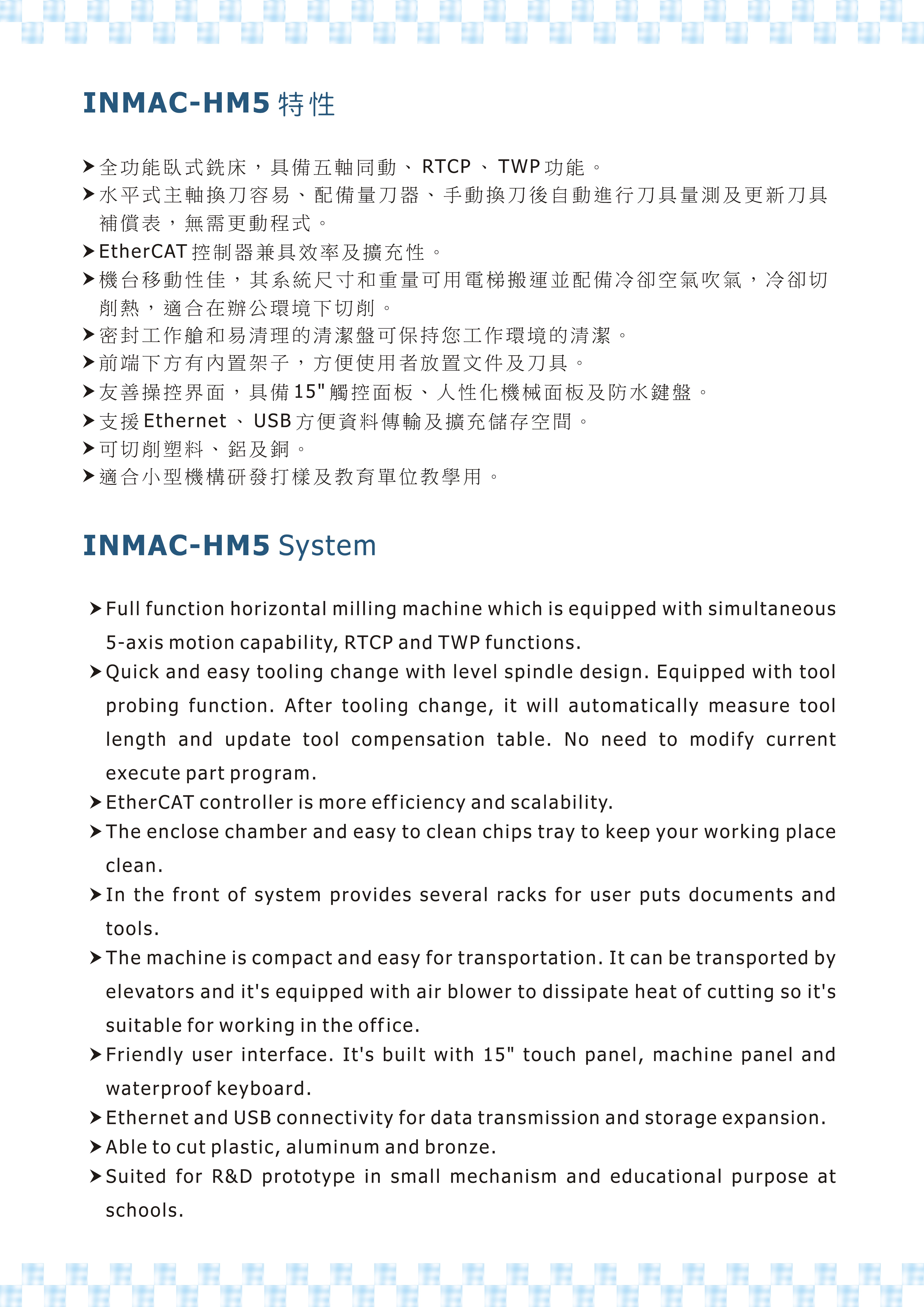 INMAC-HM5 特性

➤全功能臥式銑床，具備五軸同動、RTCP、TWP功能。
➤水平式主軸換刀容易、配備量刀器、手動換刀後自動進行刀具量測及更新刀具補償表，無需更動程式。
➤EtherCAT控制器兼具效率及擴充性。
➤機台移動性佳，其系統尺寸和重量可用電梯搬運並配備冷卻空氣吹氣，冷卻切削熱，適合在辦公環境下切削。
➤密封工作艙和易清理的清潔盤可保持您工作環境的清潔。
➤前端下方有內置架子，方便使用者放置文件及刀具。
➤友善操控界面，具備15"觸控面板、人性化機械面板及防水鍵盤。
➤支援Ethernet、USB方便資料傳輸及擴充儲存空間。
➤可切削塑料、鋁及銅。
➤適合小型機構研發打樣及教育單位教學用。

INMAC-HM5 System

➤Full function horizontal milling machine which is equipped with simultaneous 5-axis motion capability, RTCP and TWP functions.
➤Quick and easy tooling change with level spindle design. Equipped with tool probing function. After tooling change, it will automatically measure tool length and update tool compensation table. No need to modify current execute part program.
➤EtherCAT controller is more efficiency and scalability.
➤The enclose chamber and easy to clean chips tray to keep your working place clean.
➤In the front of system provides several racks for user puts documents and tools.
➤The machine is compact and easy for transportation. It can be transported by elevators and it's equipped with air blower to dissipate heat of cutting so it's suitable for working in the office.
➤Friendly user interface. It's built with 15" touch panel, machine panel and waterproof keyboard.
➤Ethernet and USB connectivity for data transmission and storage expansion.
➤Able to cut plastic, aluminum and bronze.
➤Suited for R&D prototype in small mechanism and educational purpose at schools.